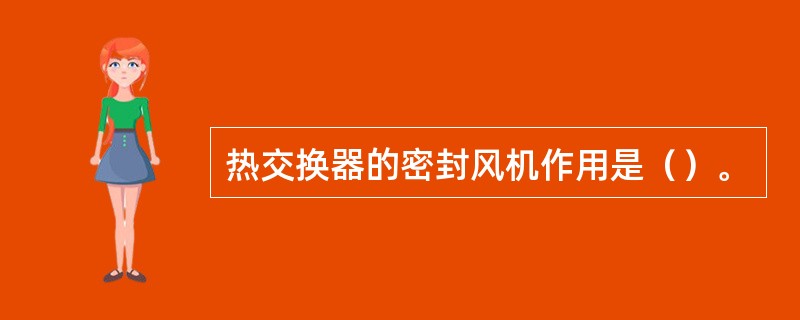 热交换器的密封风机作用是（）。